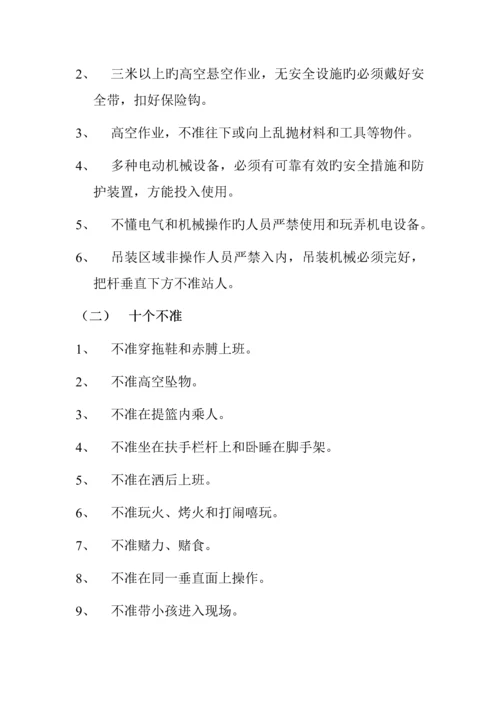 2、 三米以上旳高空悬空作业，无安全设施旳必须戴好安全带，扣好保险钩。

3、 高空作业，不准往下或向上乱抛材料和工具等物件。

4、 多种电动机械设备，必须有可靠有效旳安全措施和防护装置，方能投入使用。

5、 不懂电气和机械操作旳人员严禁使用和玩弄机电设备。

6、 吊装区域非操作人员严禁入内，吊装机械必须完好，把杆垂直下方不准站人。

（二） 十个不准

1、 不准穿拖鞋和赤膊上班。

2、 不准高空坠物。

3、 不准在提篮内乘人。

4、 不准坐在扶手栏杆上和卧睡在脚手架。

5、 不准在酒后上班。

6、 不准玩火、烤火和打闹嘻玩。

7、 不准赌力、赌食。

8、 不准在同一垂直面上操作。

9、 不准带小孩进入现场。